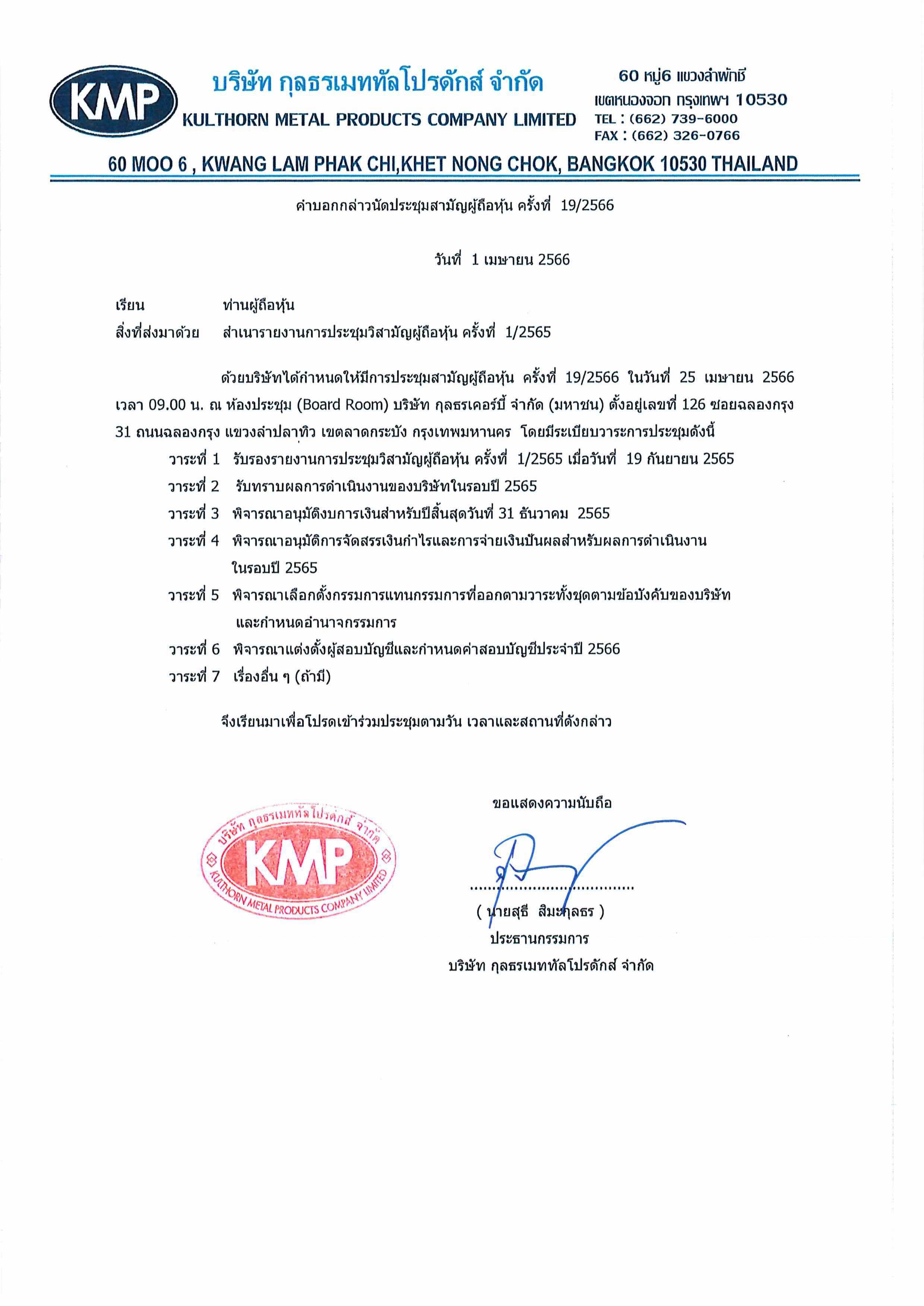 KMP

บริษัท กุลธรเมททัลโปรดักส์ จำกัด
KULTHORN METAL PRODUCTS COMPANY LIMITED

60 หมู่6 แขวงลำผักชี
เขตหนองจอก กรุงเทพฯ 10530
TEL : (662) 739-6000
FAX : (662) 326-0766

60 MOO 6 , KWANG LAM PHAK CHI,KHET NONG CHOK, BANGKOK 10530 THAILAND

คำบอกกล่าวนัดประชุมสามัญผู้ถือหุ้น ครั้งที่ 19/2566

วันที่ 1 เมษายน 2566

เรียน ท่านผู้ถือหุ้น
สิ่งที่ส่งมาด้วย สำเนารายงานการประชุมวิสามัญผู้ถือหุ้น ครั้งที่ 1/2565

ด้วยบริษัทได้กำหนดให้มีการประชุมสามัญผู้ถือหุ้น ครั้งที่ 19/2566 ในวันที่ 25 เมษายน 2566 เวลา 09.00 น. ณ ห้องประชุม (Board Room) บริษัท กุลธรเคอร์บี้ จำกัด (มหาชน) ตั้งอยู่เลขที่ 126 ซอยฉลองกรุง 31 ถนนฉลองกรุง แขวงลำปลาทิว เขตลาดกระบัง กรุงเทพมหานคร โดยมีระเบียบวาระการประชุมดังนี้

วาระที่ 1 รับรองรายงานการประชุมวิสามัญผู้ถือหุ้น ครั้งที่ 1/2565 เมื่อวันที่ 19 กันยายน 2565
วาระที่ 2 รับทราบผลการดำเนินงานของบริษัทในรอบปี 2565
วาระที่ 3 พิจารณาอนุมัติงบการเงินสำหรับปีสิ้นสุดวันที่ 31 ธันวาคม 2565
วาระที่ 4 พิจารณาอนุมัติการจัดสรรเงินกำไรและการจ่ายเงินปันผลสำหรับผลการดำเนินงานในรอบปี 2565
วาระที่ 5 พิจารณาเลือกตั้งกรรมการแทนกรรมการที่ออกตามวาระทั้งชุดตามข้อบังคับของบริษัท และกำหนดอำนาจกรรมการ
วาระที่ 6 พิจารณาแต่งตั้งผู้สอบบัญชีและกำหนดค่าสอบบัญชีประจำปี 2566
วาระที่ 7 เรื่องอื่น ๆ (ถ้ามี)

จึงเรียนมาเพื่อโปรดเข้าร่วมประชุมตามวัน เวลาและสถานที่ดังกล่าว

ขอแสดงความนับถือ

บริษัท กุลธรเมททัลโปรดักส์ จำกัด
KMP
KULTHORN METAL PRODUCTS COMPANY LIMITED

.......................................
( นายสุธี สิมะกุลธร )
ประธานกรรมการ
บริษัท กุลธรเมททัลโปรดักส์ จำกัด